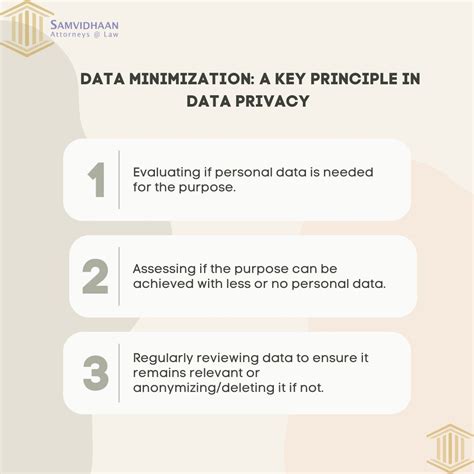 SAMVIDHAAN
Attorneys @ Law

DATA MINIMIZATION: A KEY PRINCIPLE IN DATA PRIVACY

1
Evaluating if personal data is needed for the purpose.

2
Assessing if the purpose can be achieved with less or no personal data.

3
Regularly reviewing data to ensure it remains relevant or anonymizing/deleting it if not.